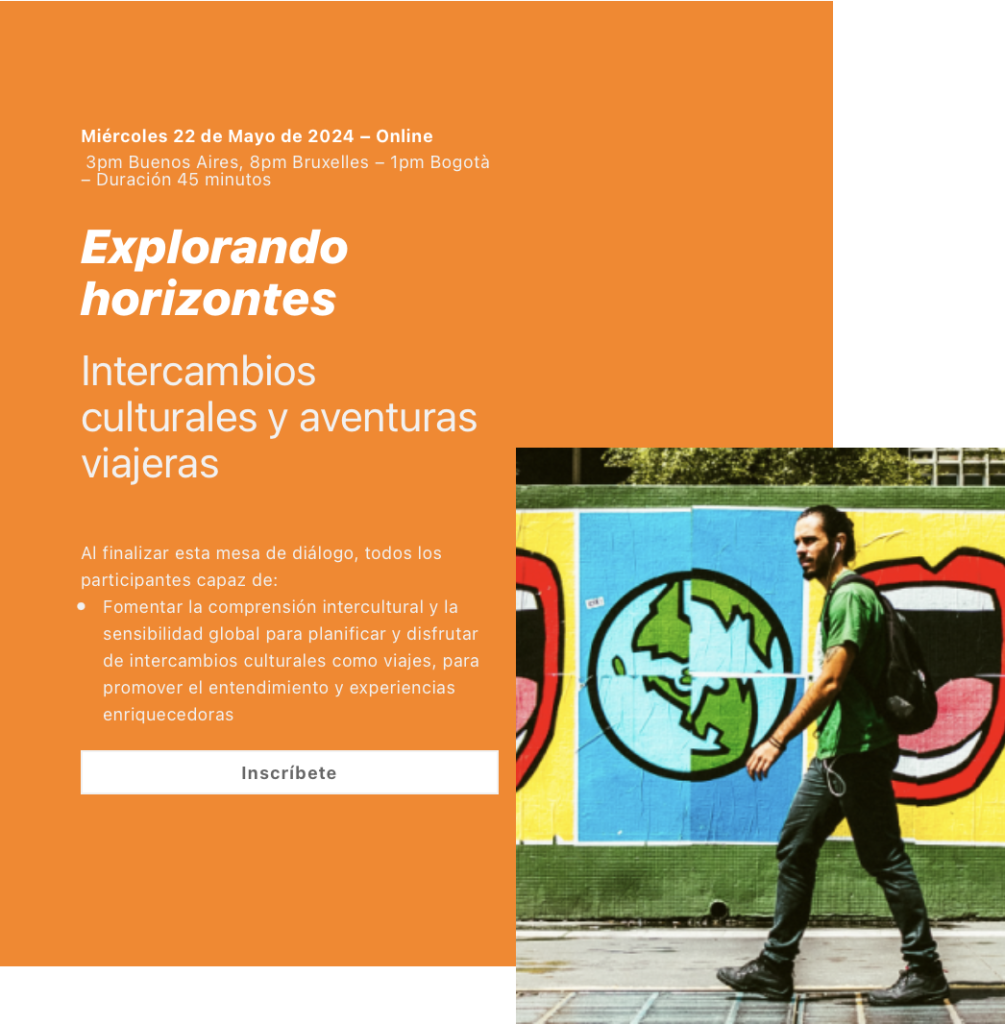 Miércoles 22 de Mayo de 2024 – Online

3pm Buenos Aires, 8pm Bruxelles – 1pm Bogotà – Duración 45 minutos

Explorando horizontes

Intercambios culturales y aventuras viajeras

Al finalizar esta mesa de diálogo, todos los participantes capaz de:

• Fomentar la comprensión intercultural y la sensibilidad global para planificar y disfrutar de intercambios culturales como viajes, para promover el entendimiento y experiencias enriquecedoras

Inscríbete